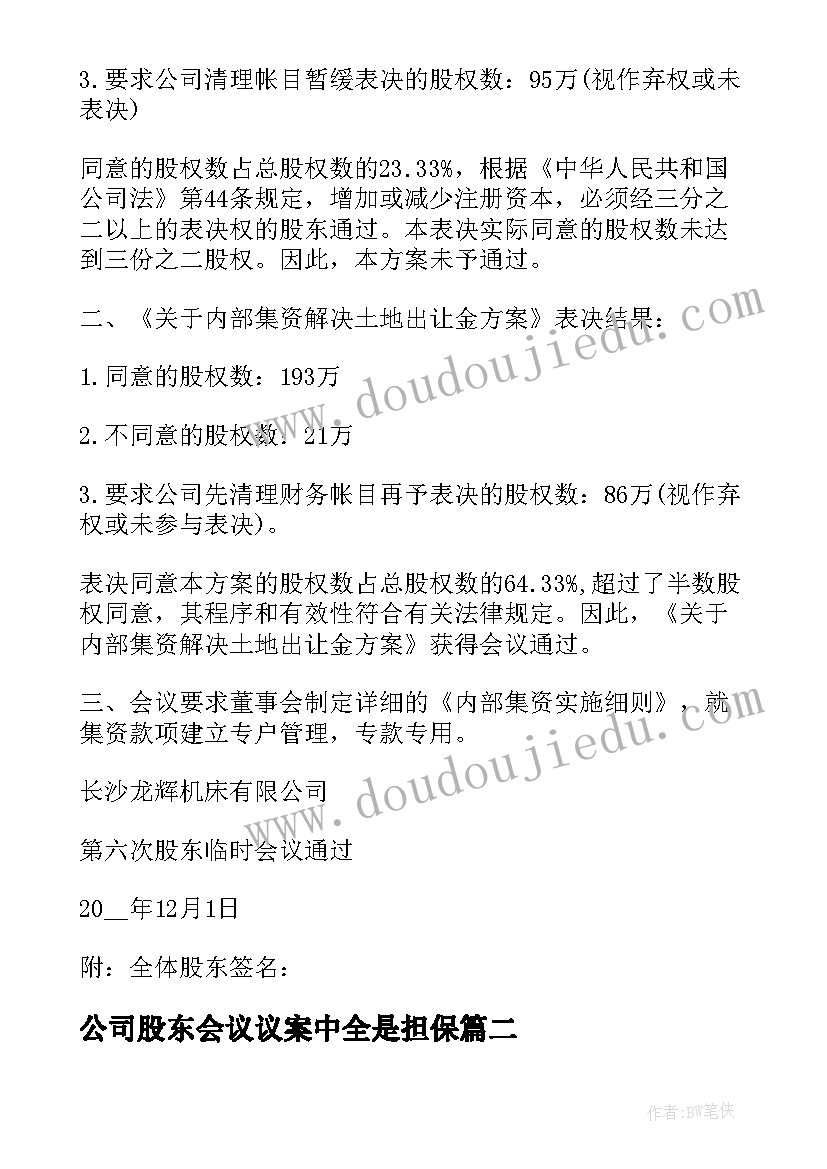 3.要求公司清理帐目暂缓表决的股权数：95万(视作弃权或未表决)

同意的股权数占总股权数的23.33%，根据《中华人民共和国公司法》第44条规定，增加或减少注册资本，必须经三分之二以上的表决权的股东通过。本表决实际同意的股权数未达到三份之二股权。因此，本方案未予通过。

二、《关于内部集资解决土地出让金方案》表决结果：

1.同意的股权数：193万

2.不同意的股权数：21万

3.要求公司先清理财务帐目再予表决的股权数：86万(视作弃权或未参与表决)。

表决同意本方案的股权数占总股权数的64.33%,超过了半数股权同意，其程序和有效性符合有关法律规定。因此，《关于内部集资解决土地出让金方案》获得会议通过。

三、会议要求董事会制定详细的《内部集资实施细则》，就集资款项建立专户管理，专款专用。

长沙龙辉机床有限公司

第六次股东临时会议通过

20__年12月1日

附：全体股东签名：

公司股东会议议案中全是担保篇二

www.doudoujiedu.com

www.doudoujiedu.com

作者:BW笔侠